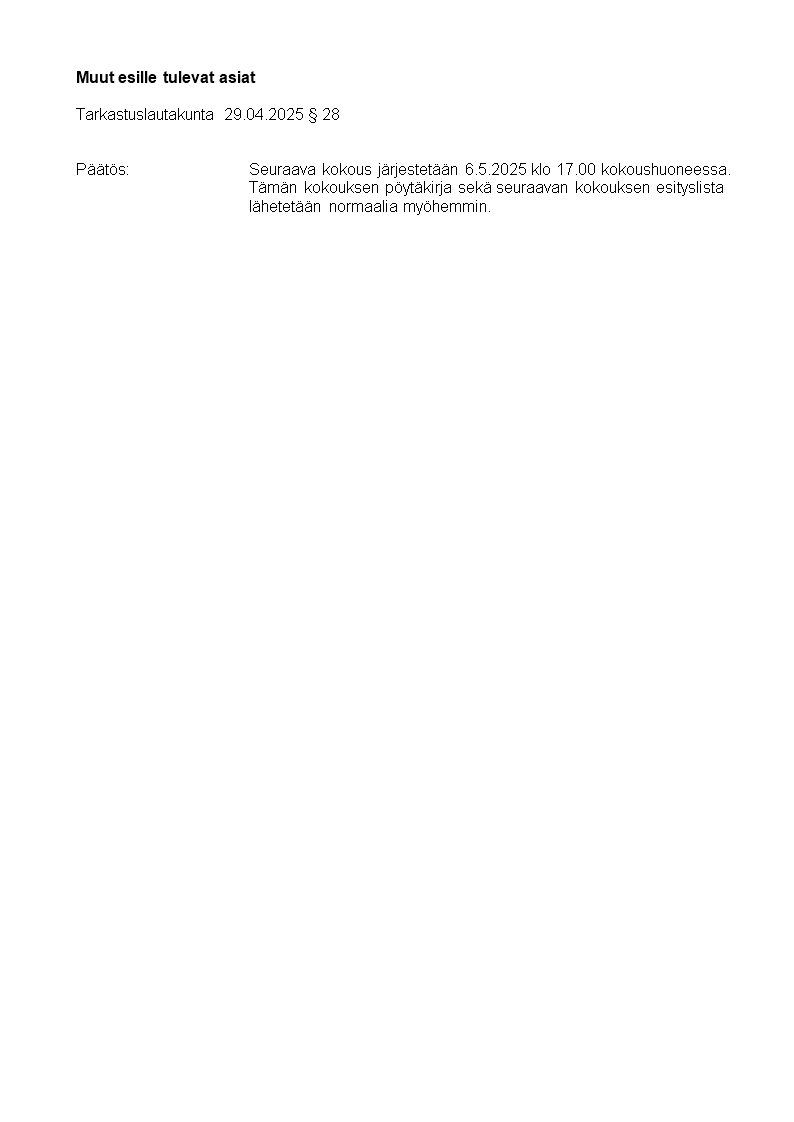 Muut esille tulevat asiat

Tarkastuslautakunta 29.04.2025 § 28

Päätös: Seuraava kokous järjestetään 6.5.2025 klo 17.00 kokoushuoneessa. Tämän kokouksen pöytäkirja sekä seuraavan kokouksen esityslista lähetetään normaalia myöhemmin.